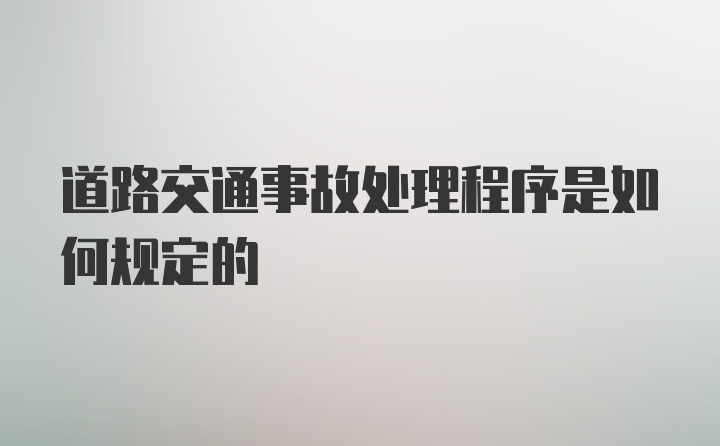 道路交通事故处理程序是如何规定的